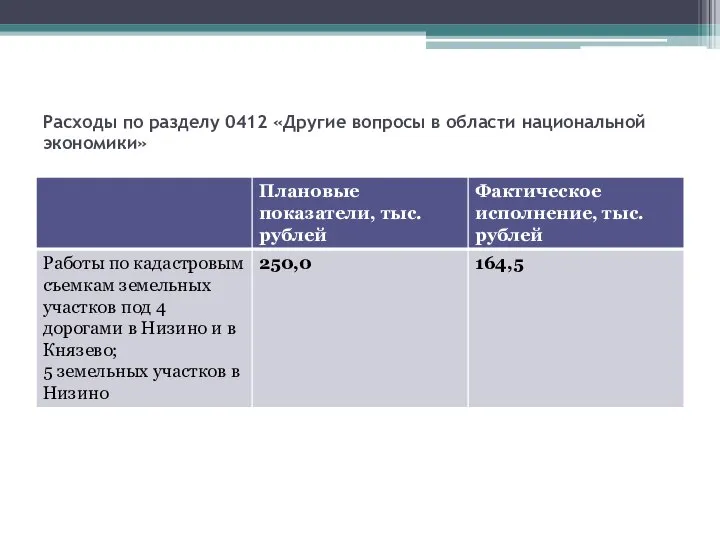 Расходы по разделу 0412 «Другие вопросы в области национальной экономики»

| | Плановые показатели, тыс. рублей | Фактическое исполнение, тыс. рублей |
|---|---|---|
| Работы по кадастровым съемкам земельных участков под 4 дорогами в Низино и в Князево; 5 земельных участков в Низино | 250,0 | 164,5 |